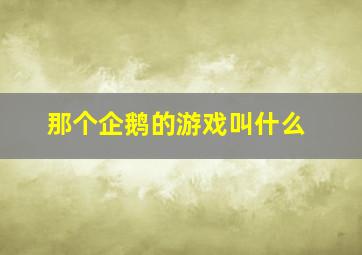 那个企鹅的游戏叫什么